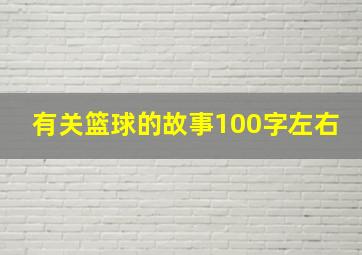 有关篮球的故事100字左右